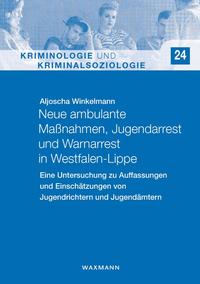 KRIMINOLOGIE UND
KRIMINALSOZIOLOGIE

24

Aljoscha Winkelmann

Neue ambulante Maßnahmen, Jugendarrest und Warnarrest in Westfalen-Lippe

Eine Untersuchung zu Auffassungen und Einschätzungen von Jugendrichtern und Jugendämtern

WAXMANN